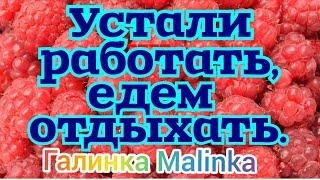 Устали работать, едем отдыхать.

Галинка Malinka